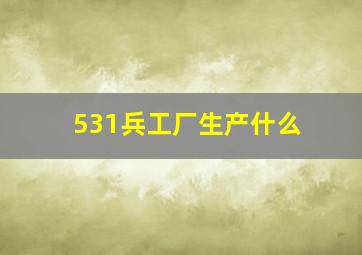 531兵工厂生产什么